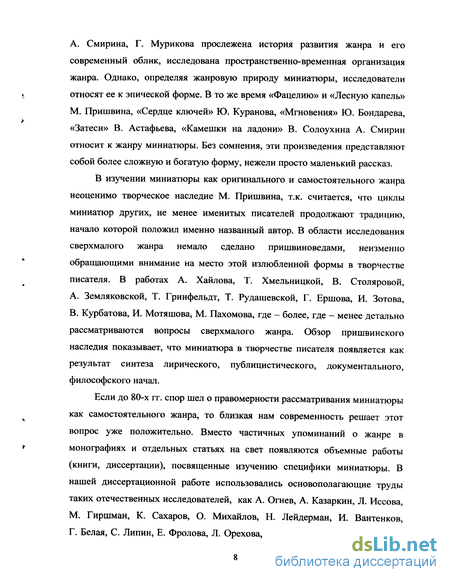 А. Смирина, Г. Мурикова прослежена история развития жанра и его современный облик, исследована пространственно-временная организация жанра. Однако, определяя жанровую природу миниатюры, исследователи относят ее к эпической форме. В то же время «Фацелию» и «Лесную капель» М. Пришвина, «Сердце ключей» Ю. Куранова, «Мгновения» Ю. Бондарева, «Затеси» В. Астафьева, «Камешки на ладони» В. Солоухина А. Смирин относит к жанру миниатюры. Без сомнения, эти произведения представляют собой более сложную и богатую форму, нежели просто маленький рассказ.

В изучении миниатюры как оригинального и самостоятельного жанра неоценимо творческое наследие М. Пришвина, т.к. считается, что циклы миниатюр других, не менее именитых писателей продолжают традицию, начало которой положил именно названный автор. В области исследования сверхмалого жанра немало сделано пришвиноведами, неизменно обращающими внимание на место этой излюбленной формы в творчестве писателя. В работах А. Хайлова, Т. Хмельницкой, В. Столяровой, А. Земляковской, Т. Гринфельдт, Т. Рудашевской, Г. Ершова, И. Зотова, В. Курбатова, И. Мотяшова, М. Пахомова, где – более, где – менее детально рассматриваются вопросы сверхмалого жанра. Обзор пришвинского наследия показывает, что миниатюра в творчестве писателя появляется как результат синтеза лирического, публицистического, документального, философского начал.

Если до 80-х гг. спор шел о правомерности рассматривания миниатюры как самостоятельного жанра, то близкая нам современность решает этот вопрос уже положительно. Вместо частичных упоминаний о жанре в монографиях и отдельных статьях на свет появляются объемные работы (книги, диссертации), посвященные изучению специфики миниатюры. В нашей диссертационной работе использовались основополагающие труды таких отечественных исследователей, как А. Огнев, А. Казаркин, Л. Иссова, М. Гиршман, К. Сахаров, О. Михайлов, Н. Лейдерман, И. Вантенков, Г. Белая, С. Липин, Е. Фролова, Л. Орехова,

8

dsLib.net
библиотека диссертаций